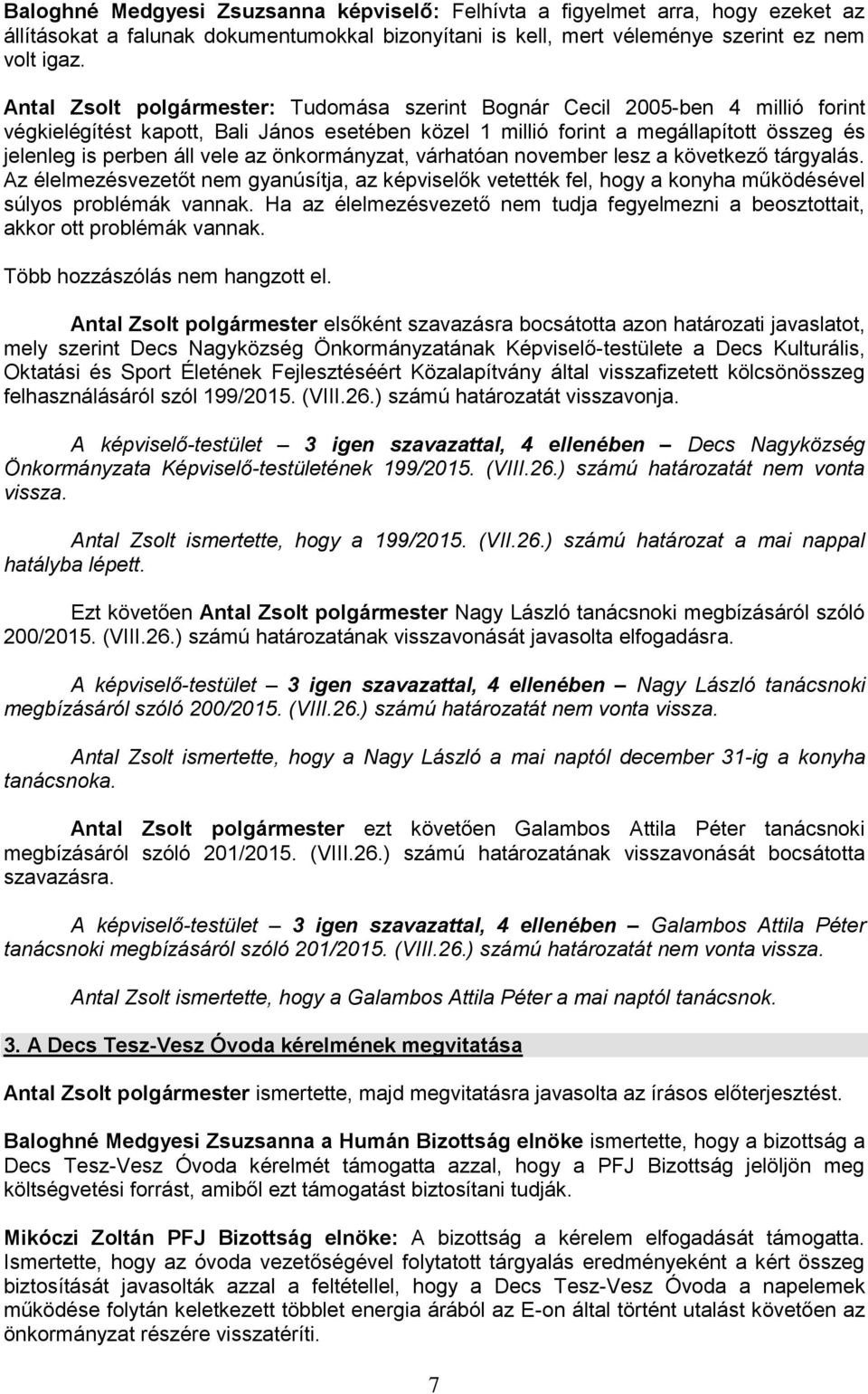 Baloghné Medgyesi Zsuzsanna képviselő: Felhívta a figyelmet arra, hogy ezeket az állításokat a falunak dokumentumokkal bizonyítani is kell, mert véleménye szerint ez nem volt igaz.

Antal Zsolt polgármester: Tudomása szerint Bognár Cecil 2005-ben 4 millió forint végkielégítést kapott, Bali János esetében közel 1 millió forint a megállapított összeg és jelenleg is perben áll vele az önkormányzat, várhatóan november lesz a következő tárgyalás. Az élelmezésvezetőt nem gyanúsítja, az képviselők vetették fel, hogy a konyha működésével súlyos problémák vannak. Ha az élelmezésvezető nem tudja fegyelmezni a beosztottait, akkor ott problémák vannak.

Több hozzászólás nem hangzott el.

Antal Zsolt polgármester elsőként szavazásra bocsátotta azon határozati javaslatot, mely szerint Decs Nagyközség Önkormányzatának Képviselő-testülete a Decs Kulturális, Oktatási és Sport Életének Fejlesztéséért Közalapítvány által visszafizetett kölcsönösszeg felhasználásáról szól 199/2015. (VIII.26.) számú határozatát visszavonja.

A képviselő-testület – 3 igen szavazattal, 4 ellenében – Decs Nagyközség Önkormányzata Képviselő-testületének 199/2015. (VIII.26.) számú határozatát nem vonta vissza.

Antal Zsolt ismertette, hogy a 199/2015. (VII.26.) számú határozat a mai nappal hatályba lépett.

Ezt követően Antal Zsolt polgármester Nagy László tanácsnoki megbízásáról szóló 200/2015. (VIII.26.) számú határozatának visszavonását javasolta elfogadásra.

A képviselő-testület – 3 igen szavazattal, 4 ellenében – Nagy László tanácsnoki megbízásáról szóló 200/2015. (VIII.26.) számú határozatát nem vonta vissza.

Antal Zsolt ismertette, hogy a Nagy László a mai naptól december 31-ig a konyha tanácsnoka.

Antal Zsolt polgármester ezt követően Galambos Attila Péter tanácsnoki megbízásáról szóló 201/2015. (VIII.26.) számú határozatának visszavonását bocsátotta szavazásra.

A képviselő-testület – 3 igen szavazattal, 4 ellenében – Galambos Attila Péter tanácsnoki megbízásáról szóló 201/2015. (VIII.26.) számú határozatát nem vonta vissza.

Antal Zsolt ismertette, hogy a Galambos Attila Péter a mai naptól tanácsnok.

3. A Decs Tesz-Vesz Óvoda kérelmének megvitatása

Antal Zsolt polgármester ismertette, majd megvitatásra javasolta az írásos előterjesztést.

Baloghné Medgyesi Zsuzsanna a Humán Bizottság elnöke ismertette, hogy a bizottság a Decs Tesz-Vesz Óvoda kérelmét támogatta azzal, hogy a PFJ Bizottság jelöljön meg költségvetési forrást, amiből ezt támogatást biztosítani tudják.

Mikóczi Zoltán PFJ Bizottság elnöke: A bizottság a kérelem elfogadását támogatta. Ismertette, hogy az óvoda vezetőségével folytatott tárgyalás eredményeként a kért összeg biztosítását javasolták azzal a feltétellel, hogy a Decs Tesz-Vesz Óvoda a napelemek működése folytán keletkezett többlet energia árából az E-on által történt utalást követően az önkormányzat részére visszatéríti.

7